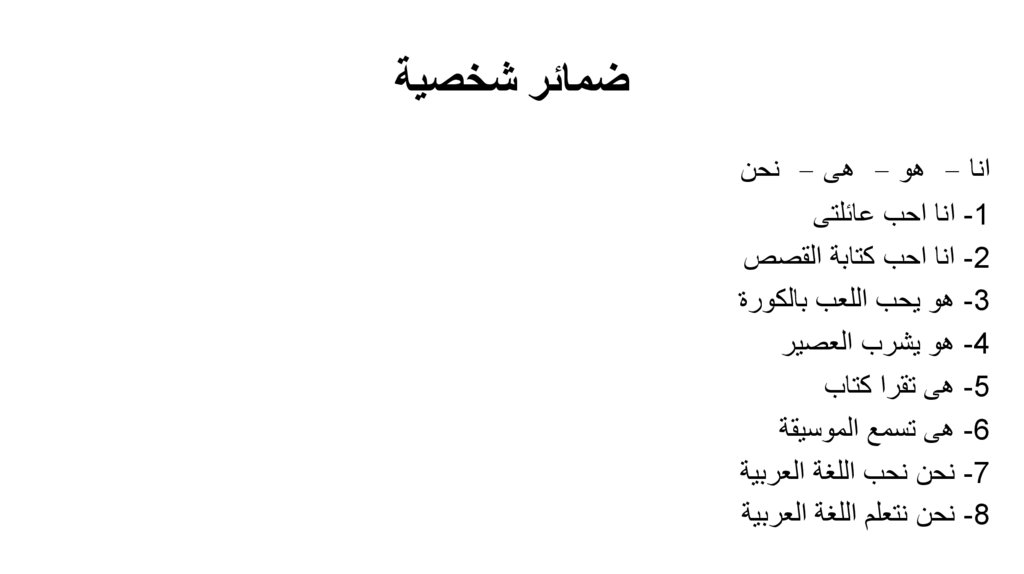 ضمائر شخصية

انا – هو – هى – نحن

1- انا احب عائلتى

2- انا احب كتابة القصص

3- هو يحب اللعب بالكورة

4- هو يشرب العصير

5- هى تقرا كتاب

6- هى تسمع الموسيقة

7- نحن نحب اللغة العربية

8- نحن نتعلم اللغة العربية